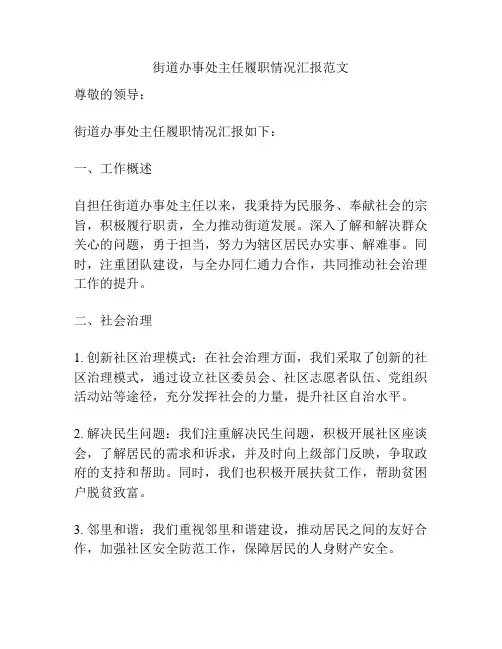 街道办事处主任履职情况汇报范文

尊敬的领导：

街道办事处主任履职情况汇报如下：

一、工作概述

自担任街道办事处主任以来，我秉持为民服务、奉献社会的宗旨，积极履行职责，全力推动街道发展。深入了解和解决群众关心的问题，勇于担当，努力为辖区居民办实事、解难事。同时，注重团队建设，与全办同仁通力合作，共同推动社会治理工作的提升。

二、社会治理

1. 创新社区治理模式：在社会治理方面，我们采取了创新的社区治理模式，通过设立社区委员会、社区志愿者队伍、党组织活动站等途径，充分发挥社会的力量，提升社区自治水平。

2. 解决民生问题：我们注重解决民生问题，积极开展社区座谈会，了解居民的需求和诉求，并及时向上级部门反映，争取政府的支持和帮助。同时，我们也积极开展扶贫工作，帮助贫困户脱贫致富。

3. 邻里和谐：我们重视邻里和谐建设，推动居民之间的友好合作，加强社区安全防范工作，保障居民的人身财产安全。